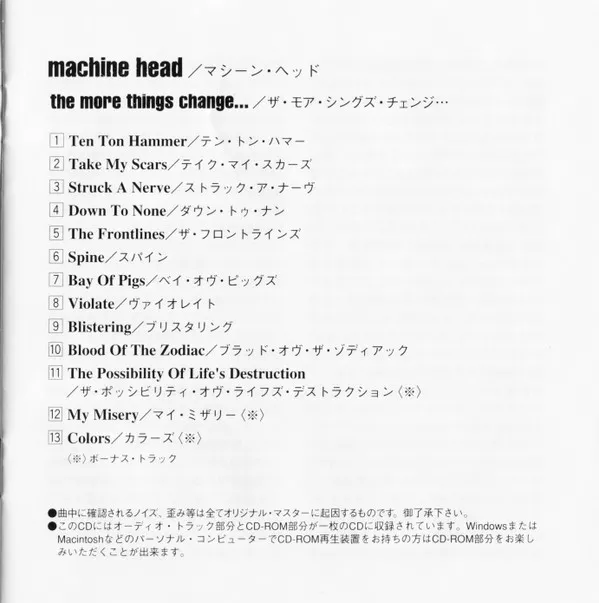 machine head／マシーン・ヘッド

the more things change...／ザ・モア・シングズ・チェンジ…

1 Ten Ton Hammer／テン・トン・ハマー
2 Take My Scars／テイク・マイ・スカーズ
3 Struck A Nerve／ストラック・ア・ナーヴ
4 Down To None／ダウン・トゥ・ナン
5 The Frontlines／ザ・フロントラインズ
6 Spine／スパイン
7 Bay Of Pigs／ベイ・オヴ・ピッグズ
8 Violate／ヴァイオレイト
9 Blistering／ブリスタリング
10 Blood Of The Zodiac／ブラッド・オヴ・ザ・ゾディアック
11 The Possibility Of Life's Destruction
／ザ・ポッシビリティ・オヴ・ライフズ・デストラクション〈※〉
12 My Misery／マイ・ミザリー〈※〉
13 Colors／カラーズ〈※〉
〈※〉ボーナス・トラック

●曲中に確認されるノイズ、歪み等は全てオリジナル・マスターに起因するものです。御了承下さい。
●このCDにはオーディオ・トラック部分とCD-ROM部分が一枚のCDに収録されています。WindowsまたはMacintoshなどのパーソナル・コンピューターでCD-ROM再生装置をお持ちの方はCD-ROM部分をお楽しみいただくことが出来ます。